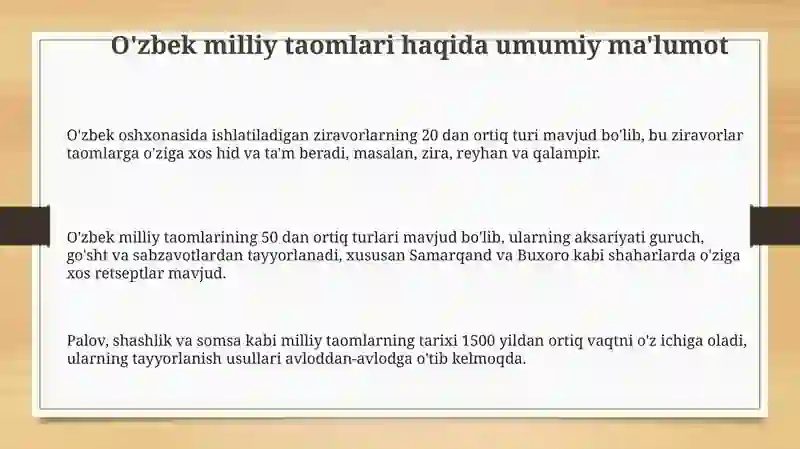 O'zbek milliy taomlari haqida umumiy ma'lumot

O'zbek oshxonasida ishlatiladigan ziravorlarning 20 dan ortiq turi mavjud bo'lib, bu ziravorlar taomlarga o'ziga xos hid va ta'm beradi, masalan, zira, reyhan va qalampir.

O'zbek milliy taomlarining 50 dan ortiq turlari mavjud bo'lib, ularning aksariyati guruch, go'sht va sabzavotlardan tayyorlanadi, xususan Samarqand va Buxoro kabi shaharlarda o'ziga xos retseptlar mavjud.

Palov, shashlik va somsa kabi milliy taomlarning tarixi 1500 yildan ortiq vaqtni o'z ichiga oladi, ularning tayyorlanish usullari avloddan-avlodga o'tib kelmoqda.